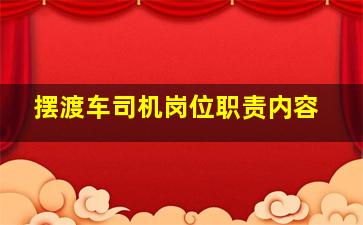 摆渡车司机岗位职责内容